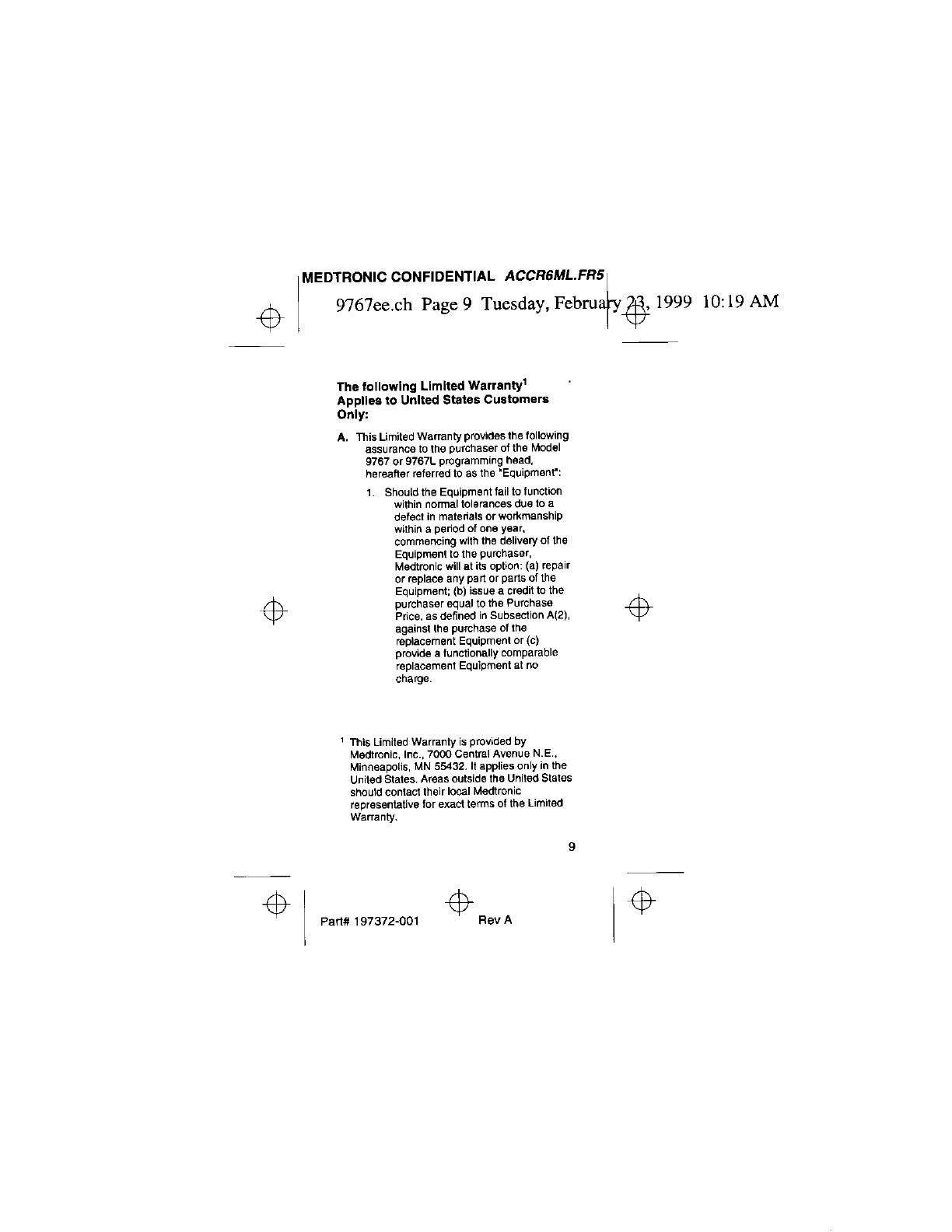 MEDTRONIC CONFIDENTIAL ACCR6ML.FR5

9767ee.ch Page 9 Tuesday, February 23, 1999 10:19 AM

The following Limited Warranty$^1$ Applies to United States Customers Only:

A. This Limited Warranty provides the following assurance to the purchaser of the Model 9767 or 9767L programming head, hereafter referred to as the "Equipment":

1. Should the Equipment fail to function within normal tolerances due to a defect in materials or workmanship within a period of one year, commencing with the delivery of the Equipment to the purchaser, Medtronic will at its option: (a) repair or replace any part or parts of the Equipment; (b) issue a credit to the purchaser equal to the Purchase Price, as defined in Subsection A(2), against the purchase of the replacement Equipment or (c) provide a functionally comparable replacement Equipment at no charge.

$^1$ This Limited Warranty is provided by Medtronic, Inc., 7000 Central Avenue N.E., Minneapolis, MN 55432. It applies only in the United States. Areas outside the United States should contact their local Medtronic representative for exact terms of the Limited Warranty.

9

Part# 197372-001 Rev A